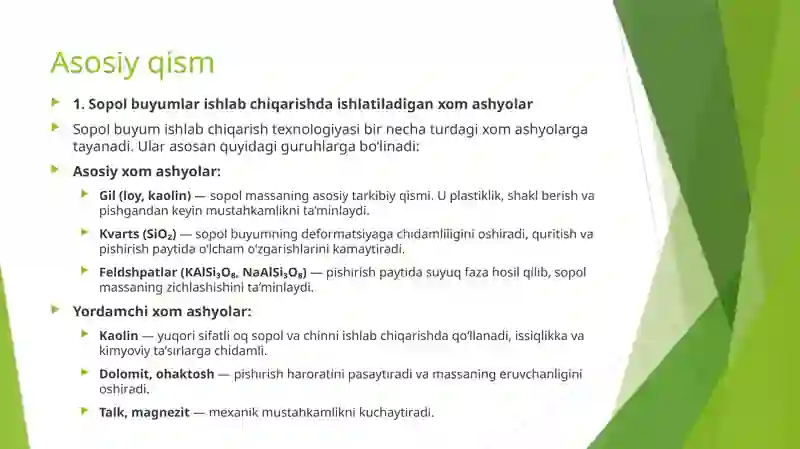 Asosiy qism

1. Sopol buyumlar ishlab chiqarishda ishlatiladigan xom ashyolar

Sopol buyum ishlab chiqarish texnologiyasi bir necha turdagi xom ashyolarga tayanadi. Ular asosan quyidagi guruhlarga bo'linadi:

Asosiy xom ashyolar:

Gil (loy, kaolin) — sopol massaning asosiy tarkibiy qismi. U plastiklik, shakl berish va pishgandan keyin mustahkamlikni ta'minlaydi.

Kvarts ($SiO_2$) — sopol buyumning deformatsiyaga chidamliligini oshiradi, quritish va pishirish paytida o'lcham o'zgarishlarini kamaytiradi.

Feldshpatlar ($KAlSi_3O_8$, $NaAlSi_3O_8$) — pishirish paytida suyuq faza hosil qilib, sopol massaning zichlashishini ta'minlaydi.

Yordamchi xom ashyolar:

Kaolin — yuqori sifatli oq sopol va chinni ishlab chiqarishda qo'llanadi, issiqlikka va kimyoviy ta'sirlarga chidamli.

Dolomit, ohaktosh — pishirish haroratini pasaytiradi va massaning eruvchanligini oshiradi.

Talk, magnezit — mexanik mustahkamlikni kuchaytiradi.